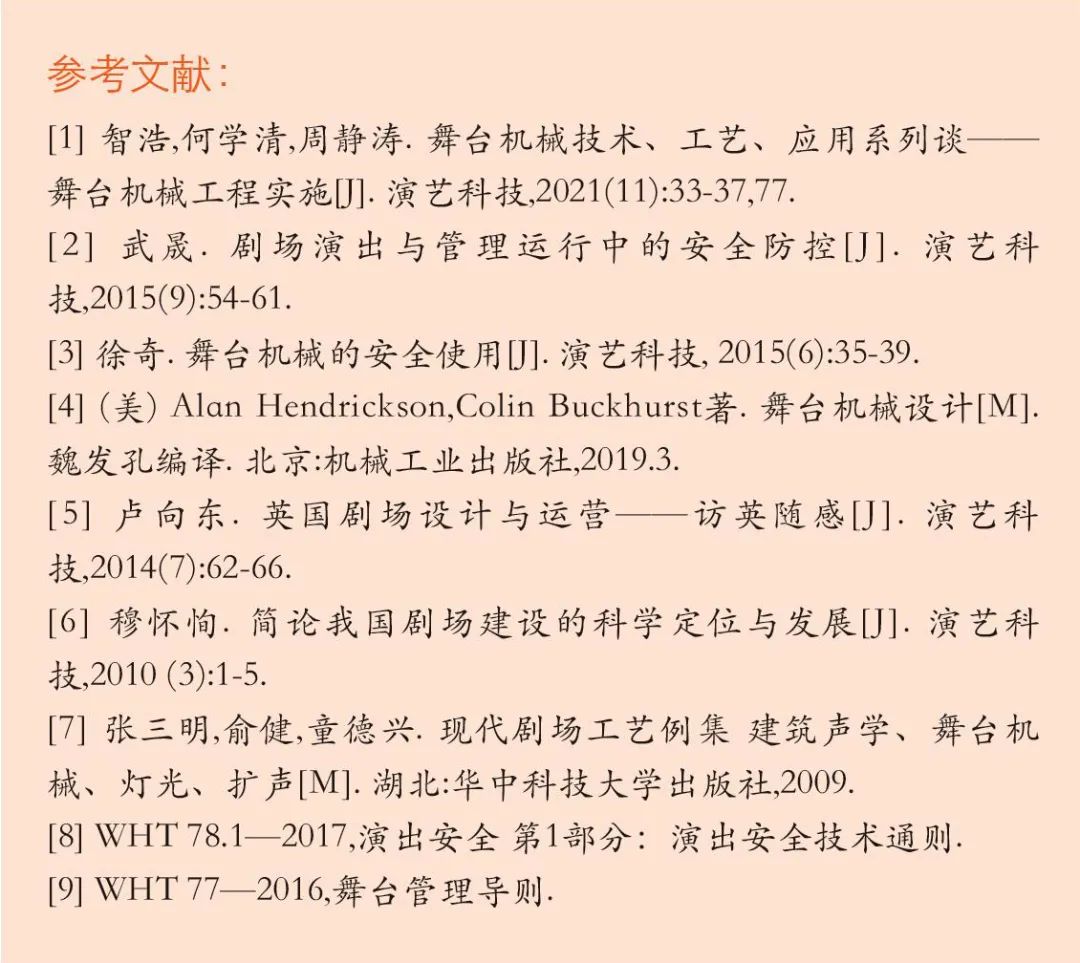 参考文献：

[1] 智浩,何学清,周静涛. 舞台机械技术、工艺、应用系列谈——舞台机械工程实施[J]. 演艺科技,2021(11):33-37,77.

[2] 武晟. 剧场演出与管理运行中的安全防控[J]. 演艺科技,2015(9):54-61.

[3] 徐奇. 舞台机械的安全使用[J]. 演艺科技, 2015(6):35-39.

[4] (美) Alan Hendrickson,Colin Buckhurst著. 舞台机械设计[M]. 魏发孔编译. 北京:机械工业出版社,2019.3.

[5] 卢向东. 英国剧场设计与运营——访英随感[J]. 演艺科技,2014(7):62-66.

[6] 穆怀恂. 简论我国剧场建设的科学定位与发展[J]. 演艺科技,2010 (3):1-5.

[7] 张三明,俞健,童德兴. 现代剧场工艺例集 建筑声学、舞台机械、灯光、扩声[M]. 湖北:华中科技大学出版社,2009.

[8] WHT 78.1—2017,演出安全 第1部分：演出安全技术通则.

[9] WHT 77—2016,舞台管理导则.